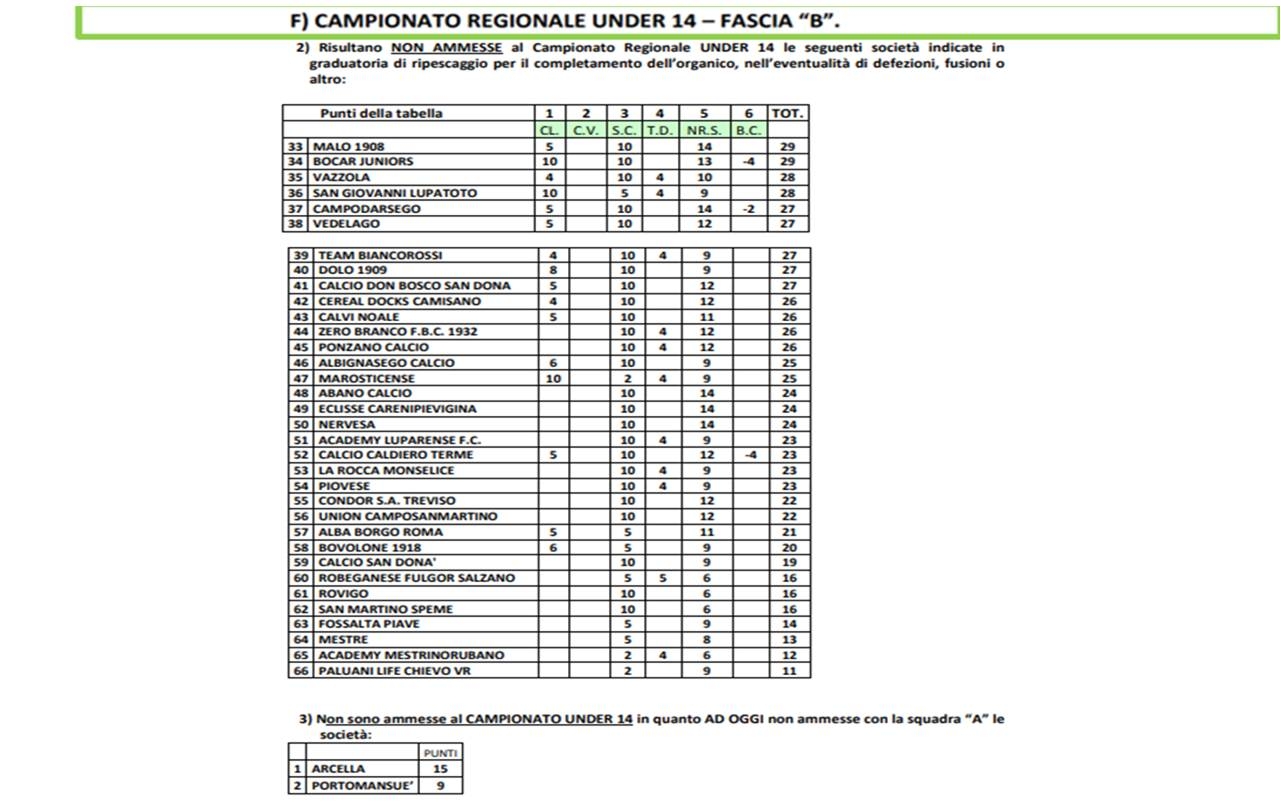 F) CAMPIONATO REGIONALE UNDER 14 – FASCIA "B".

2) Risultano NON AMMESSE al Campionato Regionale UNDER 14 le seguenti società indicate in graduatoria di ripescaggio per il completamento dell'organico, nell'eventualità di defezioni, fusioni o altro:

| | Punti della tabella | 1 | 2 | 3 | 4 | 5 | 6 | TOT. |
|---|---|---|---|---|---|---|---|---|
| | | CL. | C.V. | S.C. | T.D. | NR.S. | B.C. | |
| 33 | MALO 1908 | 5 | | 10 | | 14 | | 29 |
| 34 | BOCAR JUNIORS | 10 | | 10 | | 13 | -4 | 29 |
| 35 | VAZZOLA | 4 | | 10 | 4 | 10 | | 28 |
| 36 | SAN GIOVANNI LUPATOTO | 10 | | 5 | 4 | 9 | | 28 |
| 37 | CAMPODARSEGO | 5 | | 10 | | 14 | -2 | 27 |
| 38 | VEDELAGO | 5 | | 10 | | 12 | | 27 |

| | | | | | | | | |
|---|---|---|---|---|---|---|---|---|
| 39 | TEAM BIANCOROSSI | 4 | | 10 | 4 | 9 | | 27 |
| 40 | DOLO 1909 | 8 | | 10 | | 9 | | 27 |
| 41 | CALCIO DON BOSCO SAN DONA | 5 | | 10 | | 12 | | 27 |
| 42 | CEREAL DOCKS CAMISANO | 4 | | 10 | | 12 | | 26 |
| 43 | CALVI NOALE | 5 | | 10 | | 11 | | 26 |
| 44 | ZERO BRANCO F.B.C. 1932 | | | 10 | 4 | 12 | | 26 |
| 45 | PONZANO CALCIO | | | 10 | 4 | 12 | | 26 |
| 46 | ALBIGNASEGO CALCIO | 6 | | 10 | | 9 | | 25 |
| 47 | MAROSTICENSE | 10 | | 2 | 4 | 9 | | 25 |
| 48 | ABANO CALCIO | | | 10 | | 14 | | 24 |
| 49 | ECLISSE CARENIPIEVIGINA | | | 10 | | 14 | | 24 |
| 50 | NERVESA | | | 10 | | 14 | | 24 |
| 51 | ACADEMY LUPARENSE F.C. | | | 10 | 4 | 9 | | 23 |
| 52 | CALCIO CALDIERO TERME | 5 | | 10 | | 12 | -4 | 23 |
| 53 | LA ROCCA MONSELICE | | | 10 | 4 | 9 | | 23 |
| 54 | PIOVESE | | | 10 | 4 | 9 | | 23 |
| 55 | CONDOR S.A. TREVISO | | | 10 | | 12 | | 22 |
| 56 | UNION CAMPOSANMARTINO | | | 10 | | 12 | | 22 |
| 57 | ALBA BORGO ROMA | 5 | | 5 | | 11 | | 21 |
| 58 | BOVOLONE 1918 | 6 | | 5 | | 9 | | 20 |
| 59 | CALCIO SAN DONA' | | | 10 | | 9 | | 19 |
| 60 | ROBEGANESE FULGOR SALZANO | | | 5 | 5 | 6 | | 16 |
| 61 | ROVIGO | | | 10 | | 6 | | 16 |
| 62 | SAN MARTINO SPEME | | | 10 | | 6 | | 16 |
| 63 | FOSSALTA PIAVE | | | 5 | | 9 | | 14 |
| 64 | MESTRE | | | 5 | | 8 | | 13 |
| 65 | ACADEMY MESTRINORUBANO | | | 2 | 4 | 6 | | 12 |
| 66 | PALUANI LIFE CHIEVO VR | | | 2 | | 9 | | 11 |

3) Non sono ammesse al CAMPIONATO UNDER 14 in quanto AD OGGI non ammesse con la squadra "A" le società:

| | | PUNTI |
|---|---|---|
| 1 | ARCELLA | 15 |
| 2 | PORTOMANSUE' | 9 |